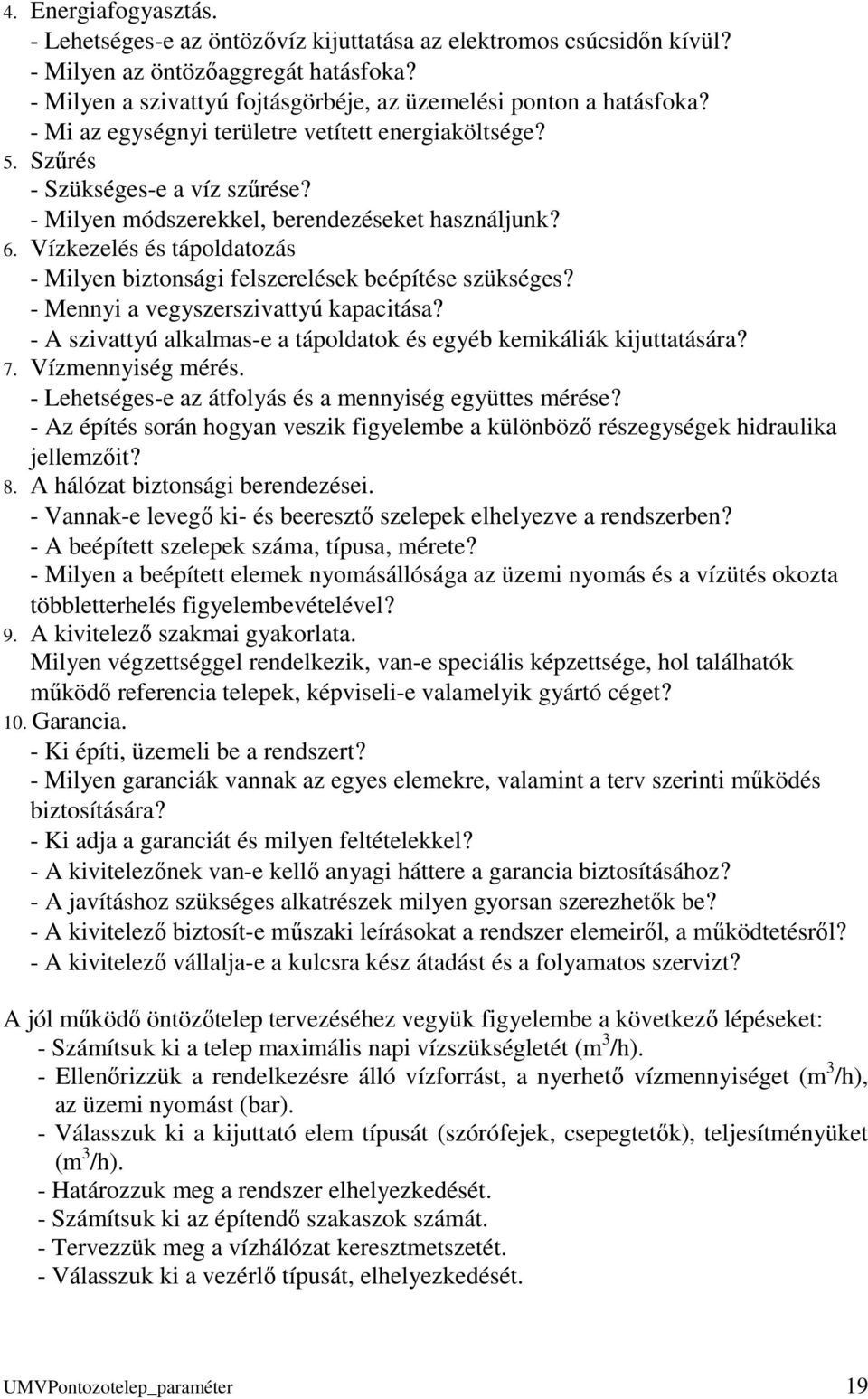 4. Energiafogyasztás.
- Lehetséges-e az öntözővíz kijuttatása az elektromos csúcsidőn kívül?
- Milyen az öntözőaggregát hatásfoka?
- Milyen a szivattyú fojtásgörbéje, az üzemelési ponton a hatásfoka?
- Mi az egységnyi területre vetített energiaköltsége?
5. Szűrés
- Szükséges-e a víz szűrése?
- Milyen módszerekkel, berendezéseket használjunk?
6. Vízkezelés és tápoldatozás
- Milyen biztonsági felszerelések beépítése szükséges?
- Mennyi a vegyszerszivattyú kapacitása?
- A szivattyú alkalmas-e a tápoldatok és egyéb kemikáliák kijuttatására?
7. Vízmennyiség mérés.
- Lehetséges-e az átfolyás és a mennyiség együttes mérése?
- Az építés során hogyan veszik figyelembe a különböző részegységek hidraulika jellemzőit?
8. A hálózat biztonsági berendezései.
- Vannak-e levegő ki- és beeresztő szelepek elhelyezve a rendszerben?
- A beépített szelepek száma, típusa, mérete?
- Milyen a beépített elemek nyomásállósága az üzemi nyomás és a vízütés okozta többletterhelés figyelembevételével?
9. A kivitelező szakmai gyakorlata.
Milyen végzettséggel rendelkezik, van-e speciális képzettsége, hol találhatók működő referencia telepek, képviseli-e valamelyik gyártó céget?
10. Garancia.
- Ki építi, üzemeli be a rendszert?
- Milyen garanciák vannak az egyes elemekre, valamint a terv szerinti működés biztosítására?
- Ki adja a garanciát és milyen feltételekkel?
- A kivitelezőnek van-e kellő anyagi háttere a garancia biztosításához?
- A javításhoz szükséges alkatrészek milyen gyorsan szerezhetők be?
- A kivitelező biztosít-e műszaki leírásokat a rendszer elemeiről, a működtetésről?
- A kivitelező vállalja-e a kulcsra kész átadást és a folyamatos szervizt?

A jól működő öntözőtelep tervezéséhez vegyük figyelembe a következő lépéseket:
- Számítsuk ki a telep maximális napi vízszükségletét ($m^3$/h).
- Ellenőrizzük a rendelkezésre álló vízforrást, a nyerhető vízmennyiséget ($m^3$/h), az üzemi nyomást (bar).
- Válasszuk ki a kijuttató elem típusát (szórófejek, csepegtetők), teljesítményüket ($m^3$/h).
- Határozzuk meg a rendszer elhelyezkedését.
- Számítsuk ki az építendő szakaszok számát.
- Tervezzük meg a vízhálózat keresztmetszetét.
- Válasszuk ki a vezérlő típusát, elhelyezkedését.

UMVPontozotelep_paraméter 19